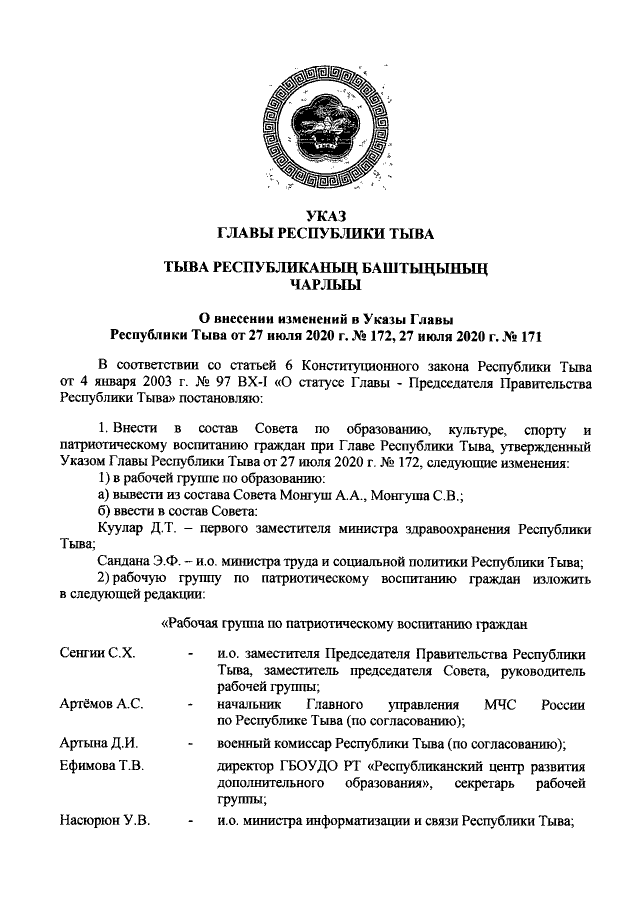 УКАЗ
ГЛАВЫ РЕСПУБЛИКИ ТЫВА

ТЫВА РЕСПУБЛИКАНЫҢ БАШТЫҢЫНЫҢ
ЧАРЛЫЫ

О внесении изменений в Указы Главы
Республики Тыва от 27 июля 2020 г. № 172, 27 июля 2020 г. № 171

В соответствии со статьей 6 Конституционного закона Республики Тыва от 4 января 2003 г. № 97 ВХ-I «О статусе Главы - Председателя Правительства Республики Тыва» постановляю:

1. Внести в состав Совета по образованию, культуре, спорту и патриотическому воспитанию граждан при Главе Республики Тыва, утвержденный Указом Главы Республики Тыва от 27 июля 2020 г. № 172, следующие изменения:

1) в рабочей группе по образованию:

а) вывести из состава Совета Монгуш А.А., Монгуша С.В.;

б) ввести в состав Совета:

Куулар Д.Т. – первого заместителя министра здравоохранения Республики Тыва;

Сандана Э.Ф. – и.о. министра труда и социальной политики Республики Тыва;

2) рабочую группу по патриотическому воспитанию граждан изложить в следующей редакции:

«Рабочая группа по патриотическому воспитанию граждан

Сенгии С.Х. - и.о. заместителя Председателя Правительства Республики Тыва, заместитель председателя Совета, руководитель рабочей группы;

Артёмов А.С. - начальник Главного управления МЧС России по Республике Тыва (по согласованию);

Артына Д.И. - военный комиссар Республики Тыва (по согласованию);

Ефимова Т.В. директор ГБОУДО РТ «Республиканский центр развития дополнительного образования», секретарь рабочей группы;

Насюрюн У.В. - и.о. министра информатизации и связи Республики Тыва;